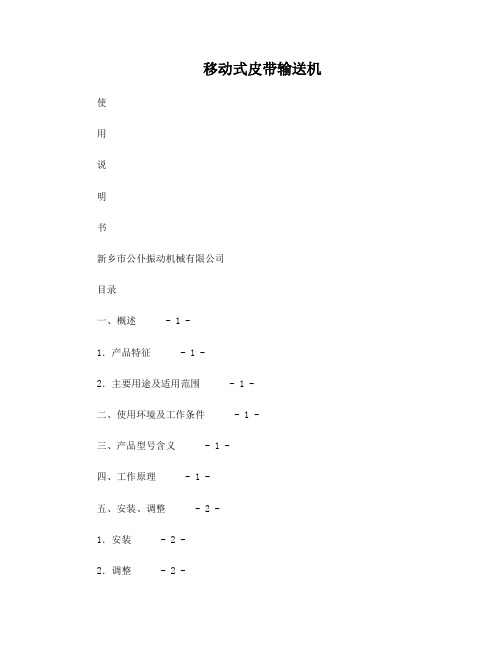 移动式皮带输送机

使

用

说

明

书

新乡市公仆振动机械有限公司

目录

一、概述 - 1 -

1. 产品特征 - 1 -

2. 主要用途及适用范围 - 1 -

二、使用环境及工作条件 - 1 -

三、产品型号含义 - 1 -

四、工作原理 - 1 -

五、安装、调整 - 2 -

1. 安装 - 2 -

2. 调整 - 2 -